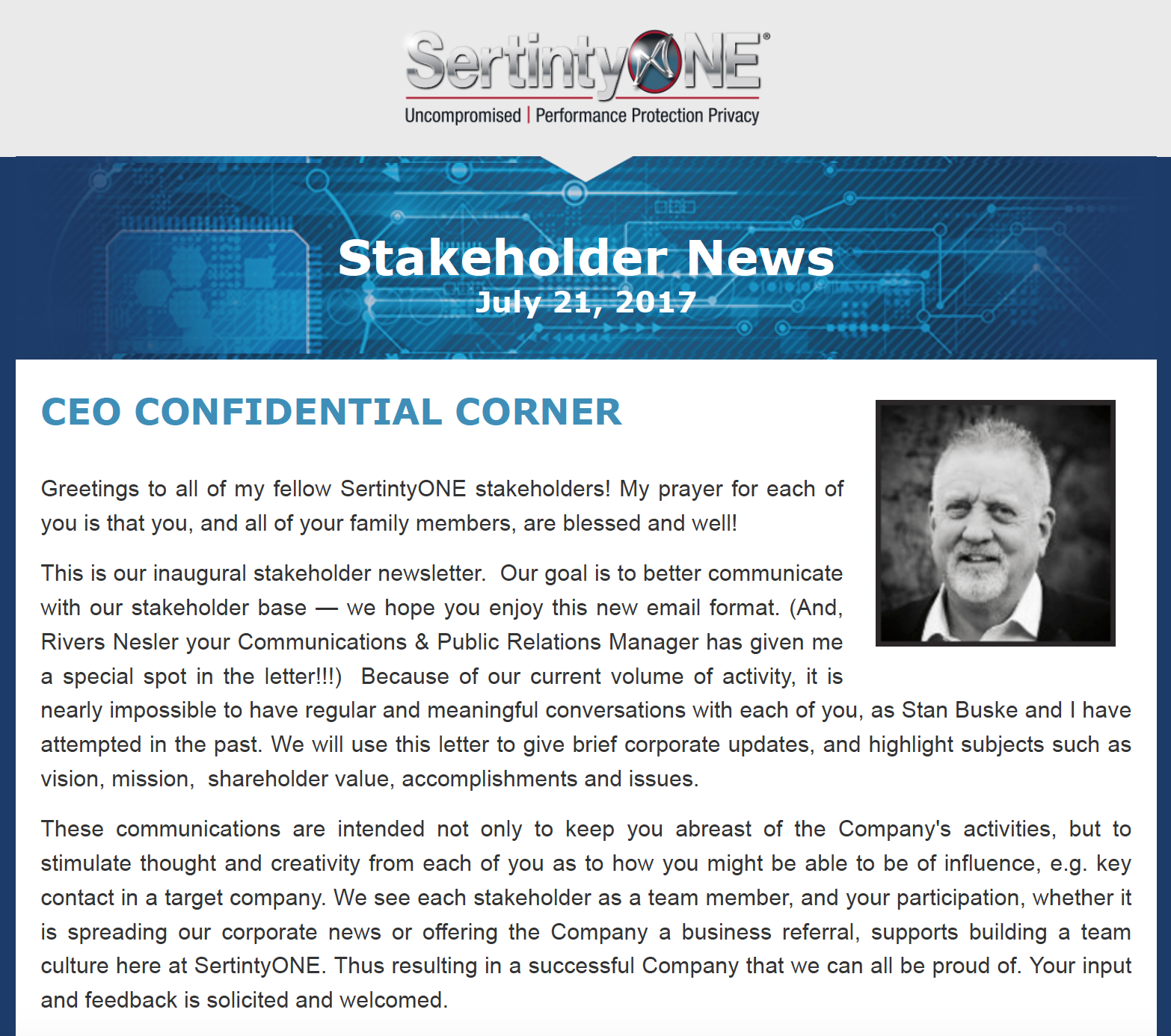 SertintyONE®
Uncompromised | Performance Protection Privacy

Stakeholder News
July 21, 2017

CEO CONFIDENTIAL CORNER

Greetings to all of my fellow SertintyONE stakeholders! My prayer for each of you is that you, and all of your family members, are blessed and well!

This is our inaugural stakeholder newsletter. Our goal is to better communicate with our stakeholder base — we hope you enjoy this new email format. (And, Rivers Nesler your Communications & Public Relations Manager has given me a special spot in the letter!!!) Because of our current volume of activity, it is nearly impossible to have regular and meaningful conversations with each of you, as Stan Buske and I have attempted in the past. We will use this letter to give brief corporate updates, and highlight subjects such as vision, mission, shareholder value, accomplishments and issues.

These communications are intended not only to keep you abreast of the Company's activities, but to stimulate thought and creativity from each of you as to how you might be able to be of influence, e.g. key contact in a target company. We see each stakeholder as a team member, and your participation, whether it is spreading our corporate news or offering the Company a business referral, supports building a team culture here at SertintyONE. Thus resulting in a successful Company that we can all be proud of. Your input and feedback is solicited and welcomed.